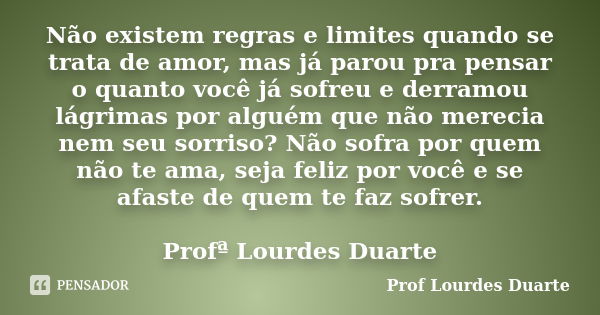 Não existem regras e limites quando se trata de amor, mas já parou pra pensar o quanto você já sofreu e derramou lágrimas por alguém que não merecia nem seu sorriso? Não sofra por quem não te ama, seja feliz por você e se afaste de quem te faz sofrer.

Profª Lourdes Duarte

PENSADOR

Prof Lourdes Duarte